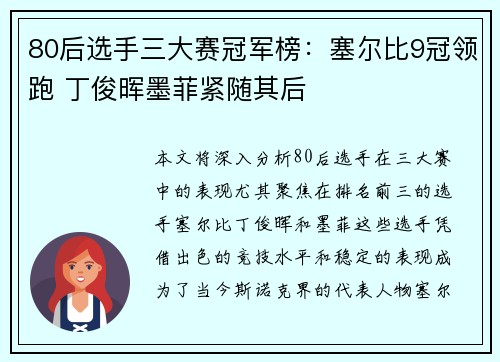 80后选手三大赛冠军榜：塞尔比9冠领跑 丁俊晖墨菲紧随其后

本文将深入分析80后选手在三大赛中的表现尤其聚焦在排名前三的选手塞尔比丁俊晖和墨菲这些选手凭借出色的竞技水平和稳定的表现成为了当今斯诺克界的代表人物塞尔